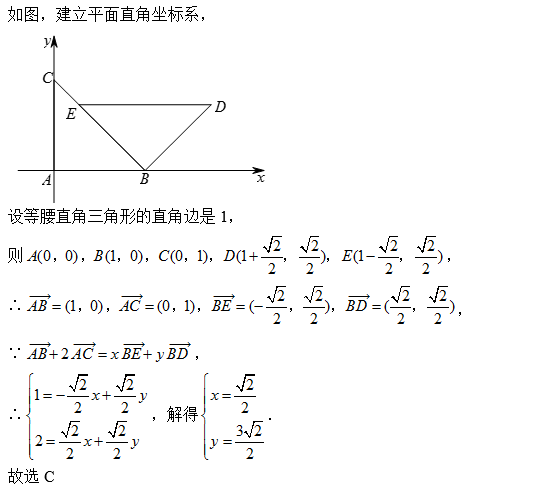 如图，建立平面直角坐标系，

y
C
E
D
A
B
x

设等腰直角三角形的直角边是 1，

则 $A(0, 0)$，$B(1, 0)$，$C(0, 1)$，$D(1+\frac{\sqrt{2}}{2}, \frac{\sqrt{2}}{2})$，$E(1-\frac{\sqrt{2}}{2}, \frac{\sqrt{2}}{2})$，

$\therefore \overrightarrow{AB}=(1, 0)$，$\overrightarrow{AC}=(0, 1)$，$\overrightarrow{BE}=(-\frac{\sqrt{2}}{2}, \frac{\sqrt{2}}{2})$，$\overrightarrow{BD}=(\frac{\sqrt{2}}{2}, \frac{\sqrt{2}}{2})$，

$\because \overrightarrow{AB}+2\overrightarrow{AC}=x\overrightarrow{BE}+y\overrightarrow{BD}$，

$\therefore \begin{cases} 1=-\frac{\sqrt{2}}{2}x+\frac{\sqrt{2}}{2}y \\ 2=\frac{\sqrt{2}}{2}x+\frac{\sqrt{2}}{2}y \end{cases}$，解得 $\begin{cases} x=\frac{\sqrt{2}}{2} \\ y=\frac{3\sqrt{2}}{2} \end{cases}$.

故选 C